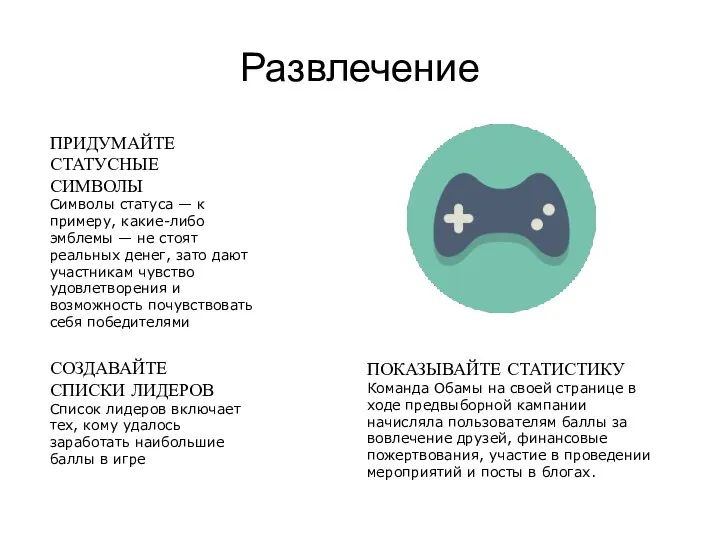 Развлечение

ПРИДУМАЙТЕ СТАТУСНЫЕ СИМВОЛЫ
Символы статуса — к примеру, какие-либо эмблемы — не стоят реальных денег, зато дают участникам чувство удовлетворения и возможность почувствовать себя победителями

СОЗДАВАЙТЕ СПИСКИ ЛИДЕРОВ
Список лидеров включает тех, кому удалось заработать наибольшие баллы в игре

ПОКАЗЫВАЙТЕ СТАТИСТИКУ
Команда Обамы на своей странице в ходе предвыборной кампании начисляла пользователям баллы за вовлечение друзей, финансовые пожертвования, участие в проведении мероприятий и посты в блогах.